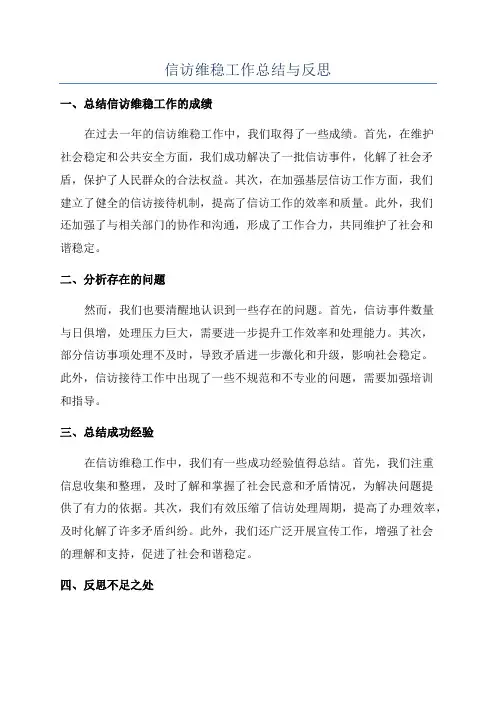 信访维稳工作总结与反思

一、总结信访维稳工作的成绩

在过去一年的信访维稳工作中，我们取得了一些成绩。首先，在维护社会稳定和公共安全方面，我们成功解决了一批信访事件，化解了社会矛盾，保护了人民群众的合法权益。其次，在加强基层信访工作方面，我们建立了健全的信访接待机制，提高了信访工作的效率和质量。此外，我们还加强了与相关部门的协作和沟通，形成了工作合力，共同维护了社会和谐稳定。

二、分析存在的问题

然而，我们也要清醒地认识到一些存在的问题。首先，信访事件数量与日俱增，处理压力巨大，需要进一步提升工作效率和处理能力。其次，部分信访事项处理不及时，导致矛盾进一步激化和升级，影响社会稳定。此外，信访接待工作中出现了一些不规范和不专业的问题，需要加强培训和指导。

三、总结成功经验

在信访维稳工作中，我们有一些成功经验值得总结。首先，我们注重信息收集和整理，及时了解和掌握了社会民意和矛盾情况，为解决问题提供了有力的依据。其次，我们有效压缩了信访处理周期，提高了办理效率，及时化解了许多矛盾纠纷。此外，我们还广泛开展宣传工作，增强了社会的理解和支持，促进了社会和谐稳定。

四、反思不足之处